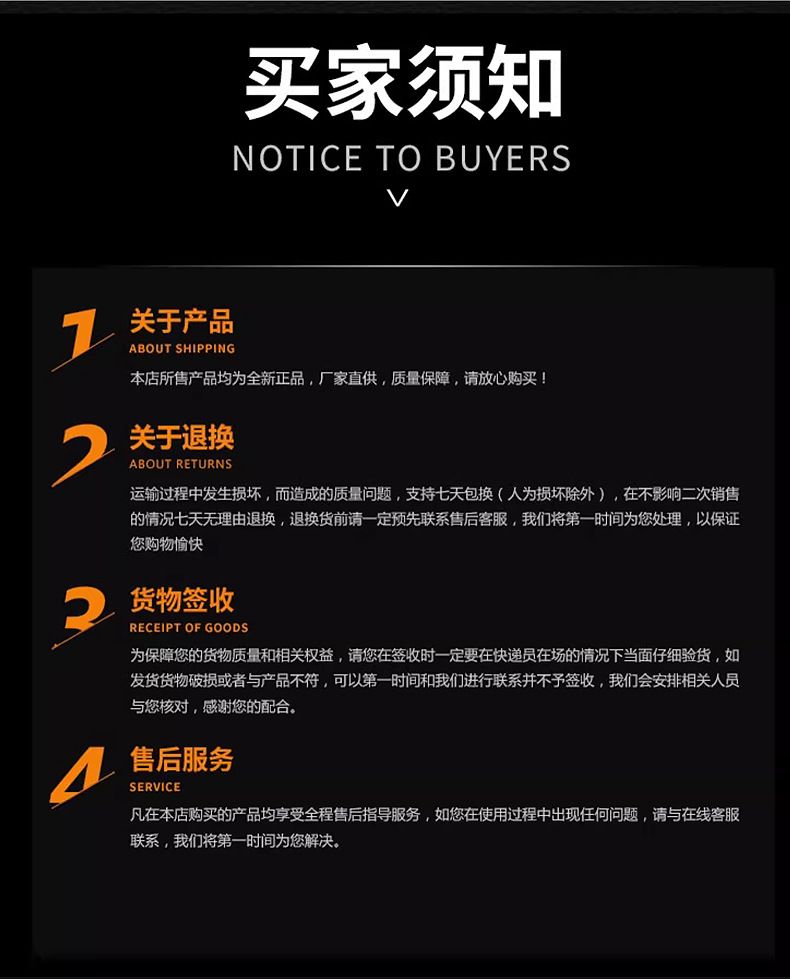 买家须知

NOTICE TO BUYERS

1

关于产品

ABOUT SHIPPING

本店所售产品均为全新正品，厂家直供，质量保障，请放心购买！

2

关于退换

ABOUT RETURNS

运输过程中发生损坏，而造成的质量问题，支持七天包换（人为损坏除外），在不影响二次销售的情况七天无理由退换，退换货前请一定预先联系售后客服，我们将第一时间为您处理，以保证您购物愉快

3

货物签收

RECEIPT OF GOODS

为保障您的货物质量和相关权益，请您在签收时一定要在快递员在场的情况下当面仔细验货，如发货货物破损或者与产品不符，可以第一时间和我们进行联系并不予签收，我们会安排相关人员与您核对，感谢您的配合。

4

售后服务

SERVICE

凡在本店购买的产品均享受全程售后指导服务，如您在使用过程中出现任何问题，请与在线客服联系，我们将第一时间为您解决。